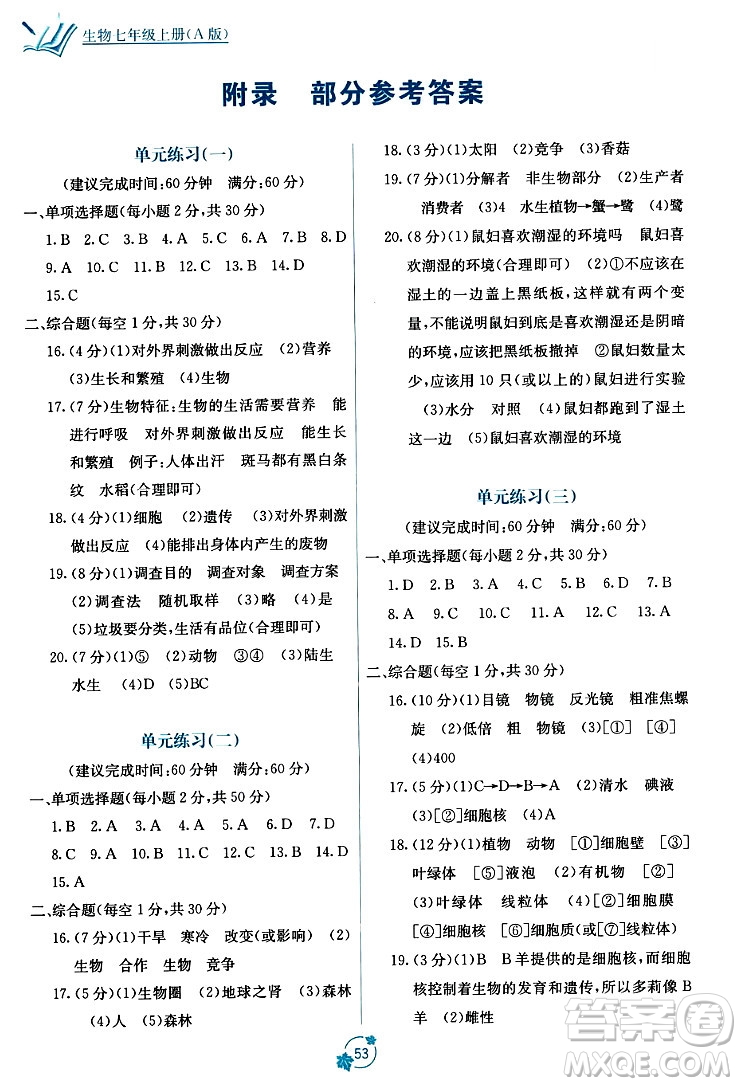 生物七年级上册(A版)

附录　部分参考答案

单元练习(一)

(建议完成时间:60分钟　满分:60分)

一、单项选择题(每小题2分,共30分)

1.B 2.C 3.B 4.A 5.C 6.A 7.B 8.D 9.A 10.C 11.B 12.C 13.B 14.D 15.C

二、综合题(每空1分,共30分)

16.(4分)(1)对外界刺激做出反应　(2)营养　(3)生长和繁殖　(4)生物

17.(7分)生物特征:生物的生活需要营养　能进行呼吸　对外界刺激做出反应　能生长和繁殖　例子:人体出汗　斑马都有黑白条纹　水稻(合理即可)

18.(4分)(1)细胞　(2)遗传　(3)对外界刺激做出反应　(4)能排出身体内产生的废物

19.(8分)(1)调查目的　调查对象　调查方案　(2)调查法　随机取样　(3)略　(4)是　(5)垃圾要分类,生活有品位(合理即可)

20.(7分)(1)⑤　(2)动物　③④　(3)陆生　水生　(4)D　(5)BC

单元练习(二)

(建议完成时间:60分钟　满分:60分)

一、单项选择题(每小题2分,共50分)

1.B 2.A 3.A 4.A 5.A 6.D 7.D 8.C 9.A 10.B 11.C 12.C 13.B 14.D 15.A

二、综合题(每空1分,共30分)

16.(7分)(1)干旱　寒冷　改变(或影响)　(2)生物　合作　生物　竞争

17.(5分)(1)生物圈　(2)地球之肾　(3)森林　(4)人　(5)森林

18.(3分)(1)太阳　(2)竞争　(3)香菇

19.(7分)(1)分解者　非生物部分　(2)生产者　消费者　(3)4　水生植物→蟹→鹭　(4)鹭

20.(8分)(1)鼠妇喜欢潮湿的环境吗　鼠妇喜欢潮湿的环境(合理即可)　(2)①不应该在湿土的一边盖上黑纸板,这样就有两个变量,不能说明鼠妇到底是喜欢潮湿还是阴暗的环境,应该把黑纸板撤掉　②鼠妇数量太少,应该用10只(或以上的)鼠妇进行实验　(3)水分　对照　(4)鼠妇都跑到了湿土这一边　(5)鼠妇喜欢潮湿的环境

单元练习(三)

(建议完成时间:60分钟　满分:60分)

一、单项选择题(每小题2分,共30分)

1.D 2.B 3.A 4.C 5.B 6.D 7.B 8.A 9.C 10.C 11.A 12.C 13.A 14.D 15.B

二、综合题(每空1分,共30分)

16.(10分)(1)目镜　物镜　反光镜　粗准焦螺旋　(2)低倍　粗　物镜　(3)[①]　[④]　(4)400

17.(5分)(1)C→D→B→A　(2)清水　碘液　(3)[②]细胞核　(4)A

18.(12分)(1)植物　动物　[①]细胞壁　[③]叶绿体　[⑤]液泡　(2)有机物　[②]　(3)叶绿体　线粒体　(4)[②]细胞膜　[④]细胞核　[⑥]细胞质(或[⑦]线粒体)

19.(3分)(1)B　B羊提供的是细胞核,而细胞核控制着生物的发育和遗传,所以多莉像B羊　(2)雌性

53

答案圈 MXQE.COM